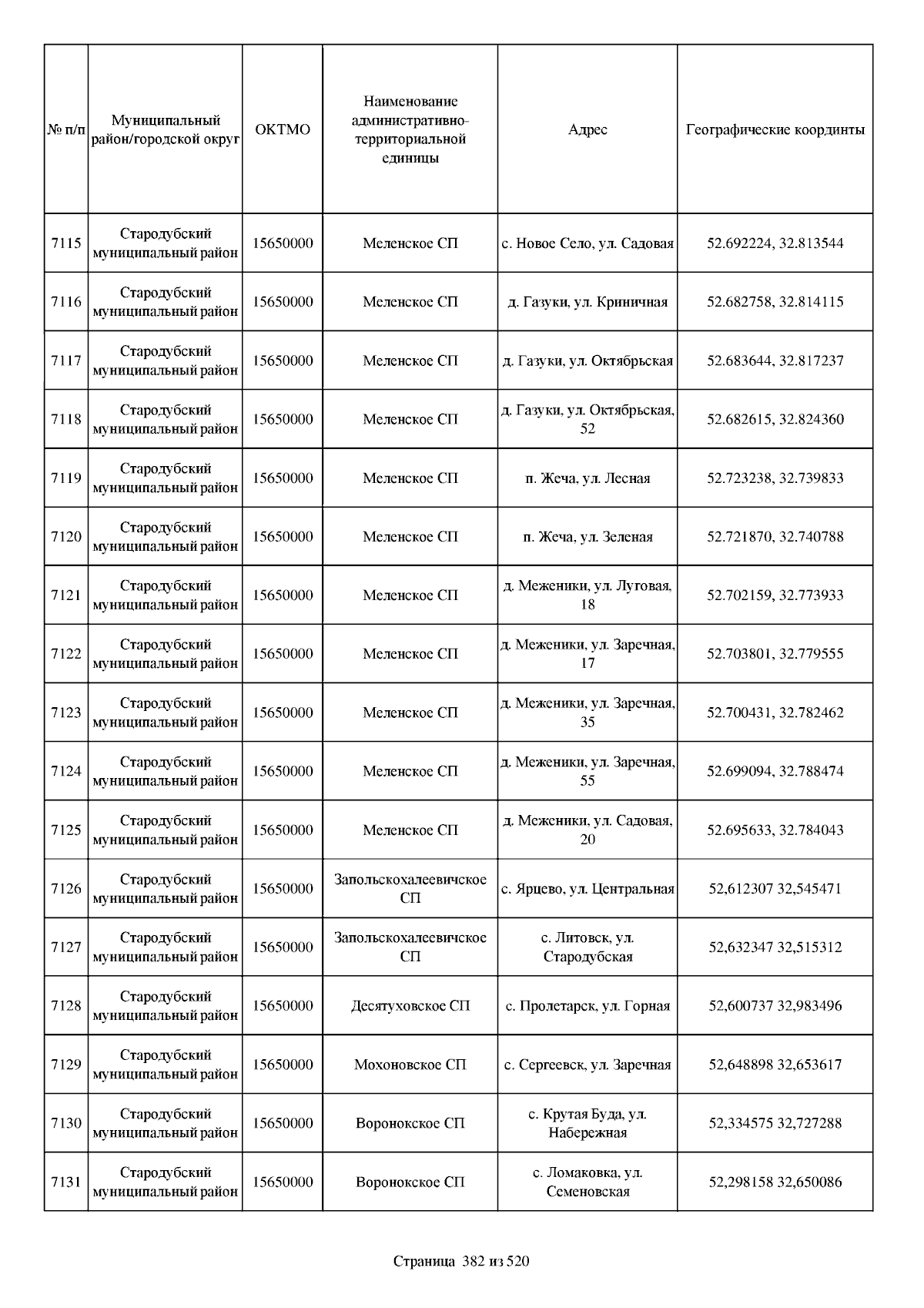 | № п/п | Муниципальный район/городской округ | ОКТМО | Наименование административно-территориальной единицы | Адрес | Географические координты |
|---|---|---|---|---|---|
| 7115 | Стародубский муниципальный район | 15650000 | Меленское СП | с. Новое Село, ул. Садовая | 52.692224, 32.813544 |
| 7116 | Стародубский муниципальный район | 15650000 | Меленское СП | д. Газуки, ул. Криничная | 52.682758, 32.814115 |
| 7117 | Стародубский муниципальный район | 15650000 | Меленское СП | д. Газуки, ул. Октябрьская | 52.683644, 32.817237 |
| 7118 | Стародубский муниципальный район | 15650000 | Меленское СП | д. Газуки, ул. Октябрьская, 52 | 52.682615, 32.824360 |
| 7119 | Стародубский муниципальный район | 15650000 | Меленское СП | п. Жеча, ул. Лесная | 52.723238, 32.739833 |
| 7120 | Стародубский муниципальный район | 15650000 | Меленское СП | п. Жеча, ул. Зеленая | 52.721870, 32.740788 |
| 7121 | Стародубский муниципальный район | 15650000 | Меленское СП | д. Меженики, ул. Луговая, 18 | 52.702159, 32.773933 |
| 7122 | Стародубский муниципальный район | 15650000 | Меленское СП | д. Меженики, ул. Заречная, 17 | 52.703801, 32.779555 |
| 7123 | Стародубский муниципальный район | 15650000 | Меленское СП | д. Меженики, ул. Заречная, 35 | 52.700431, 32.782462 |
| 7124 | Стародубский муниципальный район | 15650000 | Меленское СП | д. Меженики, ул. Заречная, 55 | 52.699094, 32.788474 |
| 7125 | Стародубский муниципальный район | 15650000 | Меленское СП | д. Меженики, ул. Садовая, 20 | 52.695633, 32.784043 |
| 7126 | Стародубский муниципальный район | 15650000 | Запольскохалеевичское СП | с. Ярцево, ул. Центральная | 52,612307 32,545471 |
| 7127 | Стародубский муниципальный район | 15650000 | Запольскохалеевичское СП | с. Литовск, ул. Стародубская | 52,632347 32,515312 |
| 7128 | Стародубский муниципальный район | 15650000 | Десятуховское СП | с. Пролетарск, ул. Горная | 52,600737 32,983496 |
| 7129 | Стародубский муниципальный район | 15650000 | Мохоновское СП | с. Сергеевск, ул. Заречная | 52,648898 32,653617 |
| 7130 | Стародубский муниципальный район | 15650000 | Воронокское СП | с. Крутая Буда, ул. Набережная | 52,334575 32,727288 |
| 7131 | Стародубский муниципальный район | 15650000 | Воронокское СП | с. Ломаковка, ул. Семеновская | 52,298158 32,650086 |

Страница 382 из 520